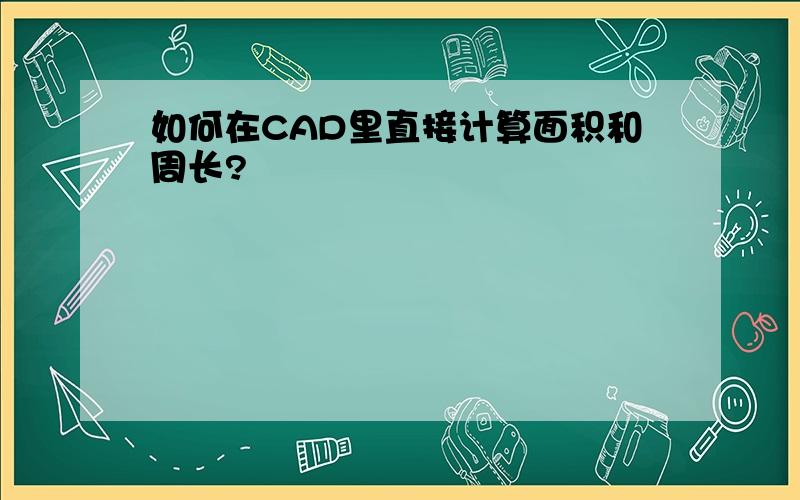 如何在CAD里直接计算面积和周长?